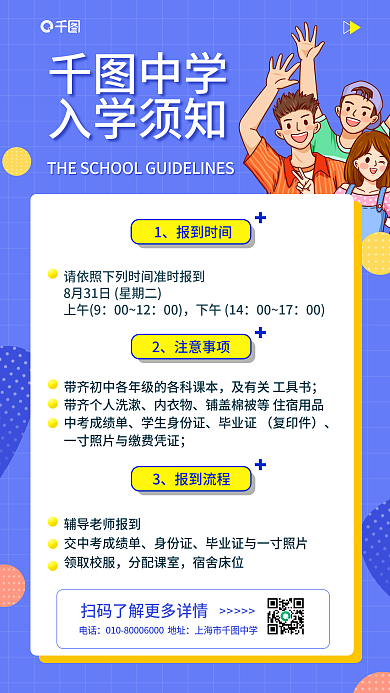 千图

千图中学
入学须知

THE SCHOOL GUIDELINES

1、报到时间

请依照下列时间准时报到
8月31日 (星期二)
上午(9：00~12：00)，下午 (14：00~17：00)

2、注意事项

带齐初中各年级的各科课本，及有关 工具书；
带齐个人洗漱、内衣物、铺盖棉被等 住宿用品
中考成绩单、学生身份证、毕业证 （复印件）、一寸照片与缴费凭证；

3、报到流程

辅导老师报到
交中考成绩单、身份证、毕业证与一寸照片
领取校服，分配课室，宿舍床位

扫码了解更多详情 >>>>>
电话：010-80006000 地址：上海市千图中学